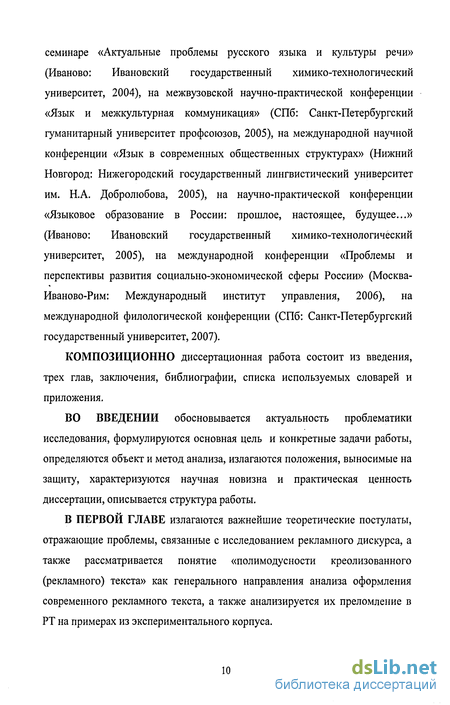 семинаре «Актуальные проблемы русского языка и культуры речи» (Иваново: Ивановский государственный химико-технологический университет, 2004), на межвузовской научно-практической конференции «Язык и межкультурная коммуникация» (СПб: Санкт-Петербургский гуманитарный университет профсоюзов, 2005), на международной научной конференции «Язык в современных общественных структурах» (Нижний Новгород: Нижегородский государственный лингвистический университет им. Н.А. Добролюбова, 2005), на научно-практической конференции «Языковое образование в России: прошлое, настоящее, будущее...» (Иваново: Ивановский государственный химико-технологический университет, 2005), на международной конференции «Проблемы и перспективы развития социально-экономической сферы России» (Москва-Иваново-Рим: Международный институт управления, 2006), на международной филологической конференции (СПб: Санкт-Петербургский государственный университет, 2007).

КОМПОЗИЦИОННО диссертационная работа состоит из введения, трех глав, заключения, библиографии, списка используемых словарей и приложения.

ВО ВВЕДЕНИИ обосновывается актуальность проблематики исследования, формулируются основная цель и конкретные задачи работы, определяются объект и метод анализа, излагаются положения, выносимые на защиту, характеризуются научная новизна и практическая ценность диссертации, описывается структура работы.

В ПЕРВОЙ ГЛАВЕ излагаются важнейшие теоретические постулаты, отражающие проблемы, связанные с исследованием рекламного дискурса, а также рассматривается понятие «полимодусности креолизованного (рекламного) текста» как генерального направления анализа оформления современного рекламного текста, а также анализируется их преломление в РТ на примерах из экспериментального корпуса.

10

dsLib.net
библиотека диссертаций